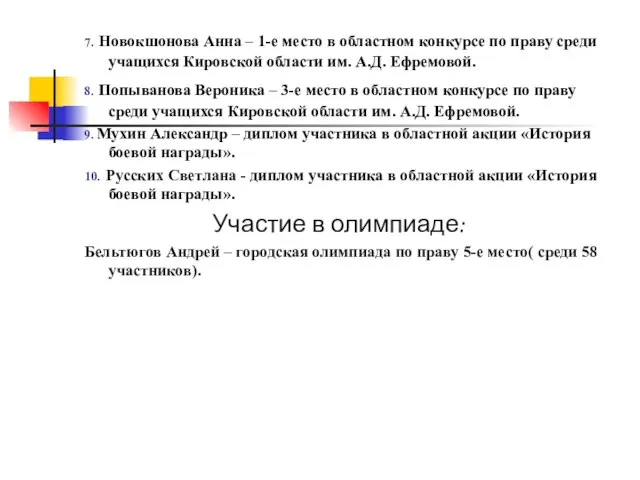 7. Новокшонова Анна – 1-е место в областном конкурсе по праву среди учащихся Кировской области им. А.Д. Ефремовой.

8. Попыванова Вероника – 3-е место в областном конкурсе по праву среди учащихся Кировской области им. А.Д. Ефремовой.

9. Мухин Александр – диплом участника в областной акции «История боевой награды».

10. Русских Светлана - диплом участника в областной акции «История боевой награды».

Участие в олимпиаде:

Бельтюгов Андрей – городская олимпиада по праву 5-е место( среди 58 участников).